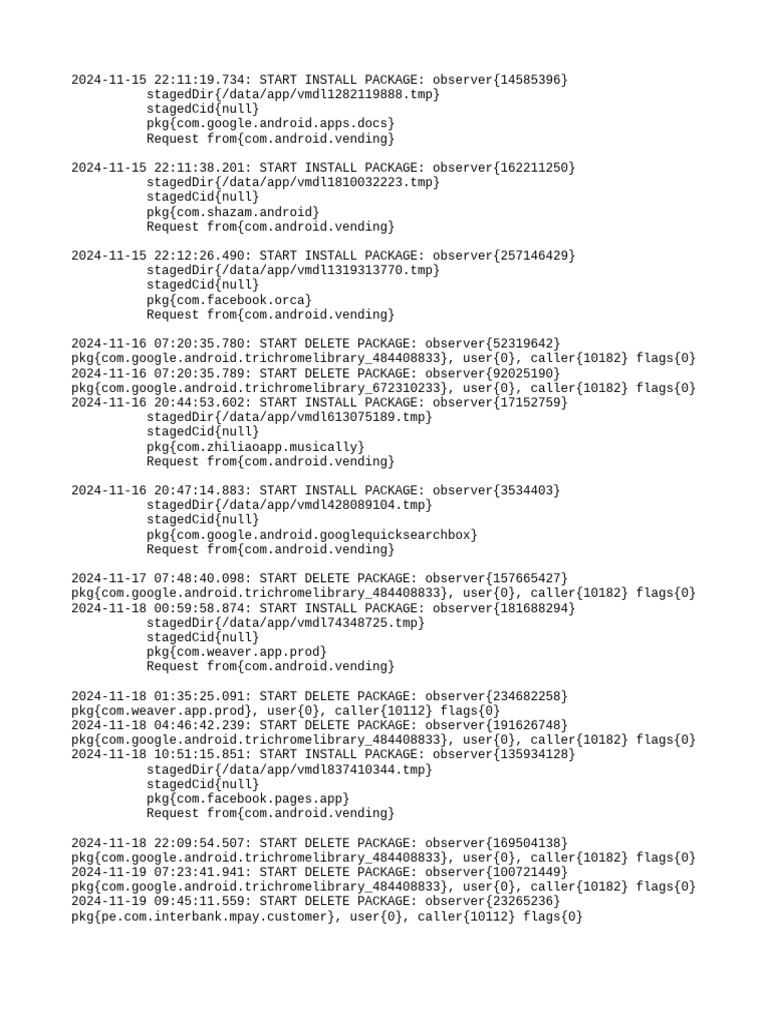 2024-11-15 22:11:19.734: START INSTALL PACKAGE: observer{14585396}
stagedDir{/data/app/vmdl1282119888.tmp}
stagedCid{null}
pkg{com.google.android.apps.docs}
Request from{com.android.vending}

2024-11-15 22:11:38.201: START INSTALL PACKAGE: observer{162211250}
stagedDir{/data/app/vmdl1810032223.tmp}
stagedCid{null}
pkg{com.shazam.android}
Request from{com.android.vending}

2024-11-15 22:12:26.490: START INSTALL PACKAGE: observer{257146429}
stagedDir{/data/app/vmdl1319313770.tmp}
stagedCid{null}
pkg{com.facebook.orca}
Request from{com.android.vending}

2024-11-16 07:20:35.780: START DELETE PACKAGE: observer{52319642}
pkg{com.google.android.trichromelibrary_484408833}, user{0}, caller{10182} flags{0}
2024-11-16 07:20:35.789: START DELETE PACKAGE: observer{92025190}
pkg{com.google.android.trichromelibrary_672310233}, user{0}, caller{10182} flags{0}
2024-11-16 20:44:53.602: START INSTALL PACKAGE: observer{17152759}
stagedDir{/data/app/vmdl613075189.tmp}
stagedCid{null}
pkg{com.zhiliaoapp.musically}
Request from{com.android.vending}

2024-11-16 20:47:14.883: START INSTALL PACKAGE: observer{3534403}
stagedDir{/data/app/vmdl428089104.tmp}
stagedCid{null}
pkg{com.google.android.googlequicksearchbox}
Request from{com.android.vending}

2024-11-17 07:48:40.098: START DELETE PACKAGE: observer{157665427}
pkg{com.google.android.trichromelibrary_484408833}, user{0}, caller{10182} flags{0}
2024-11-18 00:59:58.874: START INSTALL PACKAGE: observer{181688294}
stagedDir{/data/app/vmdl74348725.tmp}
stagedCid{null}
pkg{com.weaver.app.prod}
Request from{com.android.vending}

2024-11-18 01:35:25.091: START DELETE PACKAGE: observer{234682258}
pkg{com.weaver.app.prod}, user{0}, caller{10112} flags{0}
2024-11-18 04:46:42.239: START DELETE PACKAGE: observer{191626748}
pkg{com.google.android.trichromelibrary_484408833}, user{0}, caller{10182} flags{0}
2024-11-18 10:51:15.851: START INSTALL PACKAGE: observer{135934128}
stagedDir{/data/app/vmdl837410344.tmp}
stagedCid{null}
pkg{com.facebook.pages.app}
Request from{com.android.vending}

2024-11-18 22:09:54.507: START DELETE PACKAGE: observer{169504138}
pkg{com.google.android.trichromelibrary_484408833}, user{0}, caller{10182} flags{0}
2024-11-19 07:23:41.941: START DELETE PACKAGE: observer{100721449}
pkg{com.google.android.trichromelibrary_484408833}, user{0}, caller{10182} flags{0}
2024-11-19 09:45:11.559: START DELETE PACKAGE: observer{23265236}
pkg{pe.com.interbank.mpay.customer}, user{0}, caller{10112} flags{0}